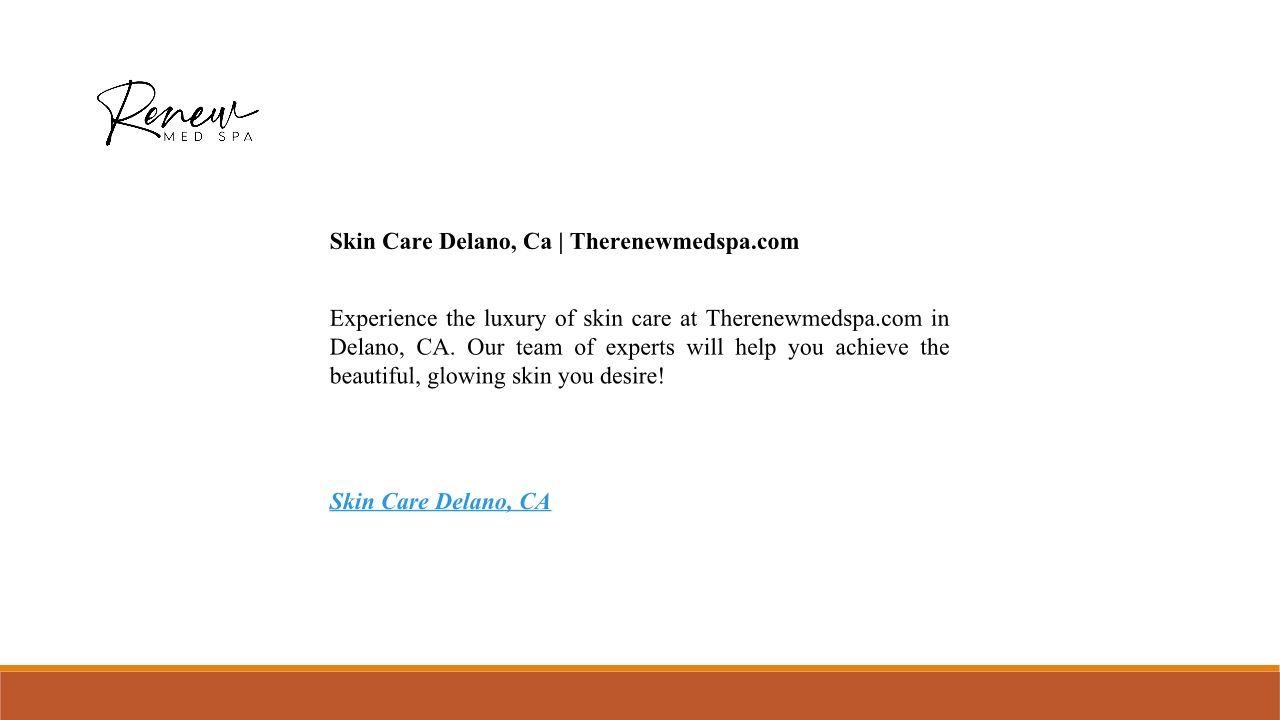 Renew
MED SPA

Skin Care Delano, Ca | Therenewmedspa.com

Experience the luxury of skin care at Therenewmedspa.com in Delano, CA. Our team of experts will help you achieve the beautiful, glowing skin you desire!

Skin Care Delano, CA